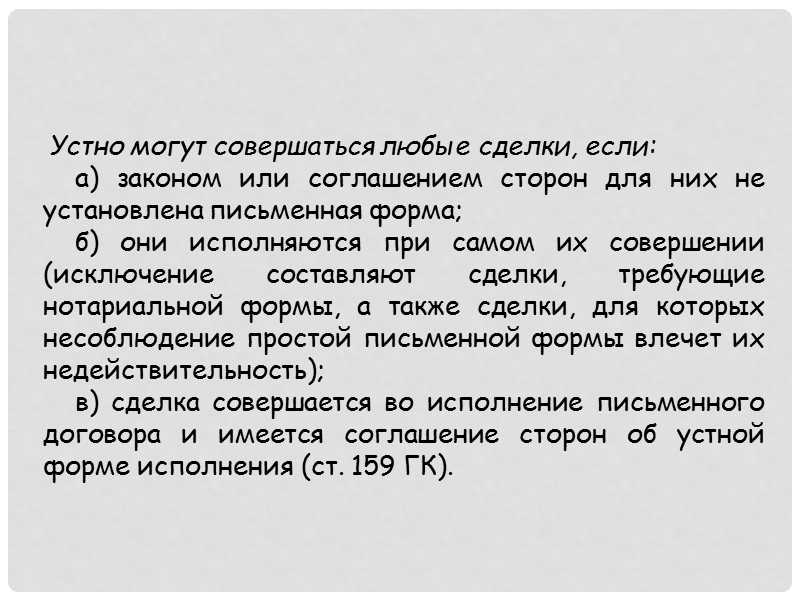 Устно могут совершаться любые сделки, если:

а) законом или соглашением сторон для них не установлена письменная форма;

б) они исполняются при самом их совершении (исключение составляют сделки, требующие нотариальной формы, а также сделки, для которых несоблюдение простой письменной формы влечет их недействительность);

в) сделка совершается во исполнение письменного договора и имеется соглашение сторон об устной форме исполнения (ст. 159 ГК).